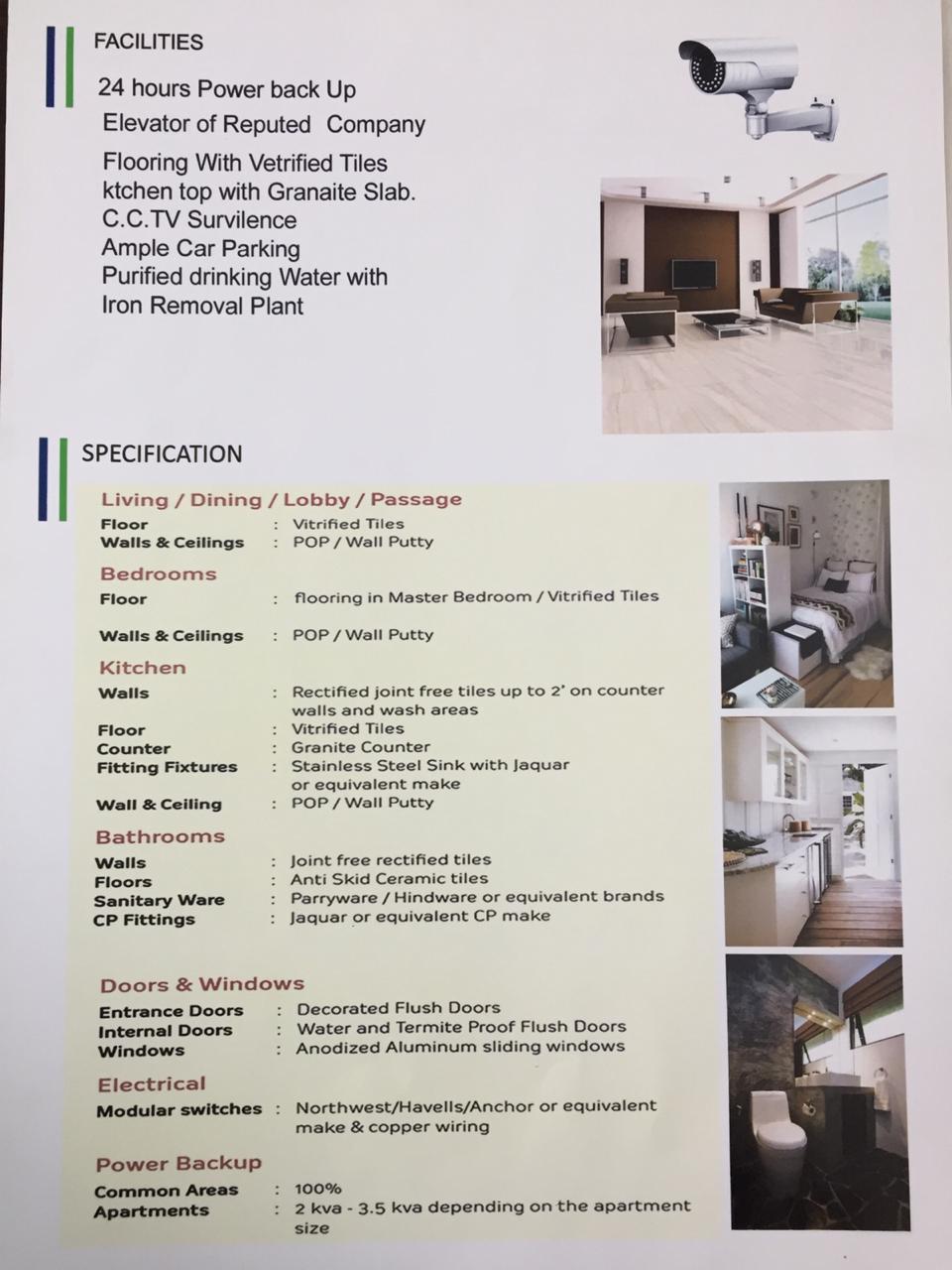 FACILITIES

24 hours Power back Up
Elevator of Reputed Company
Flooring With Vetrified Tiles
ktchen top with Granaite Slab.
C.C.TV Survilence
Ample Car Parking
Purified drinking Water with Iron Removal Plant

SPECIFICATION

Living / Dining / Lobby / Passage
Floor : Vitrified Tiles
Walls & Ceilings : POP / Wall Putty

Bedrooms
Floor : flooring in Master Bedroom / Vitrified Tiles

Walls & Ceilings : POP / Wall Putty

Kitchen
Walls : Rectified joint free tiles up to 2' on counter walls and wash areas
Floor : Vitrified Tiles
Counter : Granite Counter
Fitting Fixtures : Stainless Steel Sink with Jaquar or equivalent make
Wall & Ceiling : POP / Wall Putty

Bathrooms
Walls : Joint free rectified tiles
Floors : Anti Skid Ceramic tiles
Sanitary Ware : Parryware / Hindware or equivalent brands
CP Fittings : Jaquar or equivalent CP make

Doors & Windows
Entrance Doors : Decorated Flush Doors
Internal Doors : Water and Termite Proof Flush Doors
Windows : Anodized Aluminum sliding windows

Electrical
Modular switches : Northwest/Havells/Anchor or equivalent make & copper wiring

Power Backup
Common Areas : 100%
Apartments : 2 kva - 3.5 kva depending on the apartment size